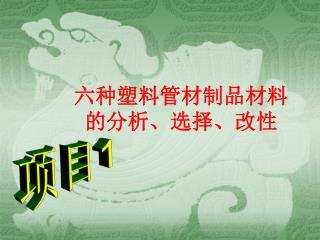 六种塑料管材制品材料的分析、选择、改性

项目1